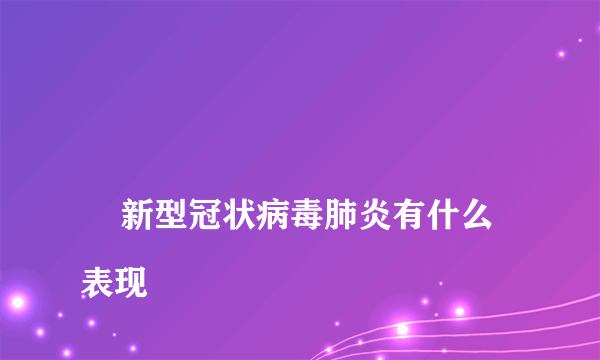 新型冠状病毒肺炎有什么表现